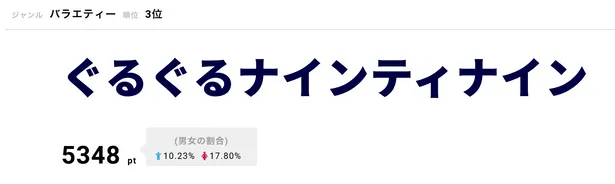 ジャンル バラエティー 順位 3位

ぐるぐるナインティナイン

5348 pt

(男女の割合)
10.23% 17.80%